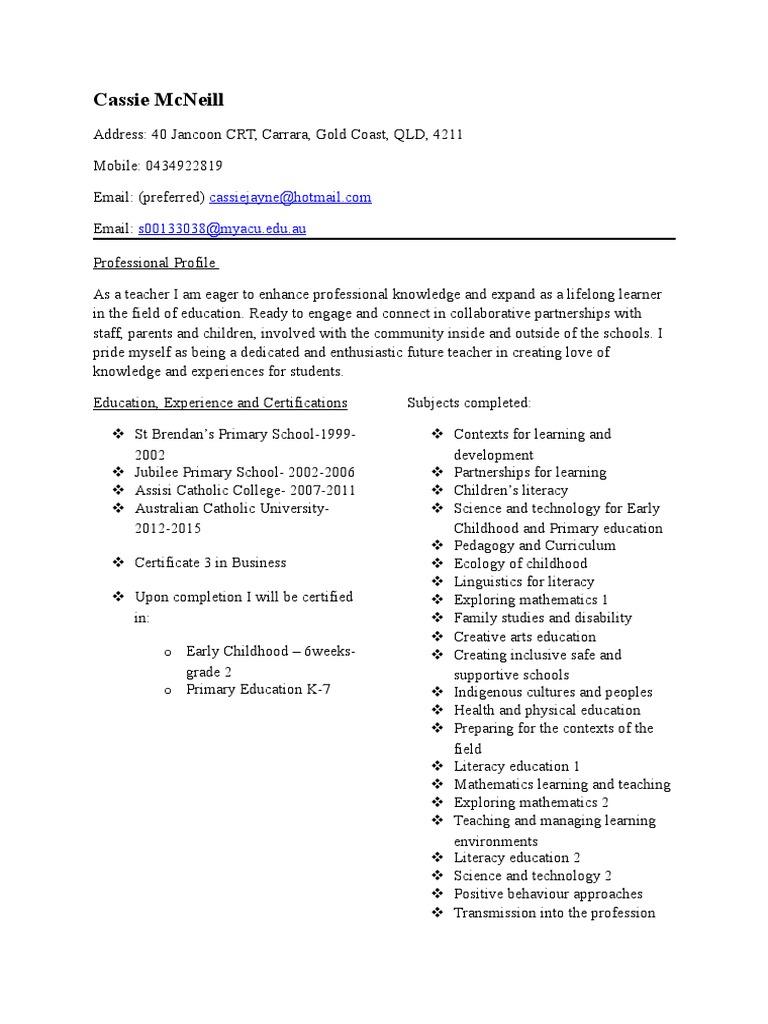 Cassie McNeill

Address: 40 Jancoon CRT, Carrara, Gold Coast, QLD, 4211

Mobile: 0434922819

Email: (preferred) cassiejayne@hotmail.com

Email: s00133038@myacu.edu.au

Professional Profile

As a teacher I am eager to enhance professional knowledge and expand as a lifelong learner in the field of education. Ready to engage and connect in collaborative partnerships with staff, parents and children, involved with the community inside and outside of the schools. I pride myself as being a dedicated and enthusiastic future teacher in creating love of knowledge and experiences for students.

Education, Experience and Certifications

❖ St Brendan's Primary School-1999-2002
❖ Jubilee Primary School- 2002-2006
❖ Assisi Catholic College- 2007-2011
❖ Australian Catholic University- 2012-2015

❖ Certificate 3 in Business

❖ Upon completion I will be certified in:

o Early Childhood – 6weeks-grade 2
o Primary Education K-7

Subjects completed:

❖ Contexts for learning and development
❖ Partnerships for learning
❖ Children's literacy
❖ Science and technology for Early Childhood and Primary education
❖ Pedagogy and Curriculum
❖ Ecology of childhood
❖ Linguistics for literacy
❖ Exploring mathematics 1
❖ Family studies and disability
❖ Creative arts education
❖ Creating inclusive safe and supportive schools
❖ Indigenous cultures and peoples
❖ Health and physical education
❖ Preparing for the contexts of the field
❖ Literacy education 1
❖ Mathematics learning and teaching
❖ Exploring mathematics 2
❖ Teaching and managing learning environments
❖ Literacy education 2
❖ Science and technology 2
❖ Positive behaviour approaches
❖ Transmission into the profession